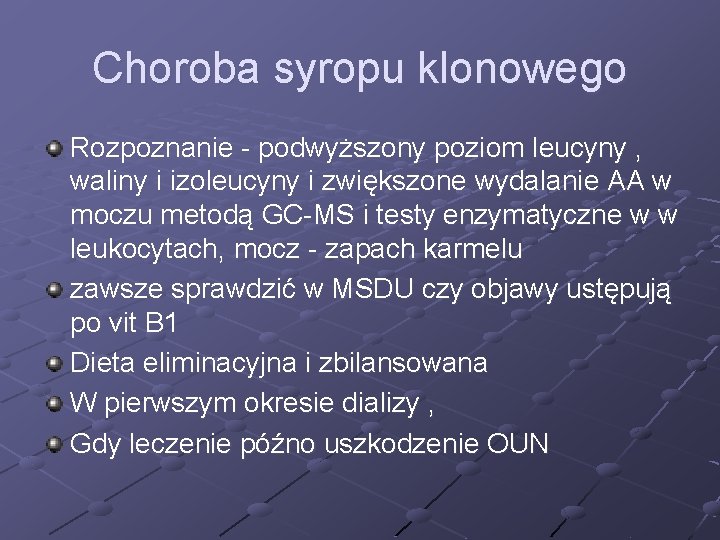 Choroba syropu klonowego

Rozpoznanie - podwyższony poziom leucyny , waliny i izoleucyny i zwiększone wydalanie AA w moczu metodą GC-MS i testy enzymatyczne w w leukocytach, mocz - zapach karmelu

zawsze sprawdzić w MSDU czy objawy ustępują po vit B1

Dieta eliminacyjna i zbilansowana

W pierwszym okresie dializy ,

Gdy leczenie późno uszkodzenie OUN